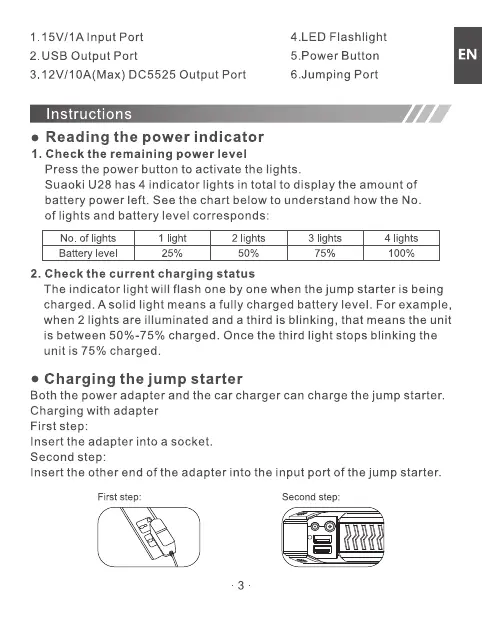 1.15V/1A Input Port
2.USB Output Port
3.12V/10A(Max) DC5525 Output Port

4.LED Flashlight
5.Power Button
6.Jumping Port

EN

Instructions

● Reading the power indicator

1. Check the remaining power level
Press the power button to activate the lights.
Suaoki U28 has 4 indicator lights in total to display the amount of battery power left. See the chart below to understand how the No. of lights and battery level corresponds:

| No. of lights | 1 light | 2 lights | 3 lights | 4 lights |
|---|---|---|---|---|
| Battery level | 25% | 50% | 75% | 100% |

2. Check the current charging status
The indicator light will flash one by one when the jump starter is being charged. A solid light means a fully charged battery level. For example, when 2 lights are illuminated and a third is blinking, that means the unit is between 50%-75% charged. Once the third light stops blinking the unit is 75% charged.

● Charging the jump starter
Both the power adapter and the car charger can charge the jump starter.
Charging with adapter
First step:
Insert the adapter into a socket.
Second step:
Insert the other end of the adapter into the input port of the jump starter.

First step:

Second step:

· 3 ·